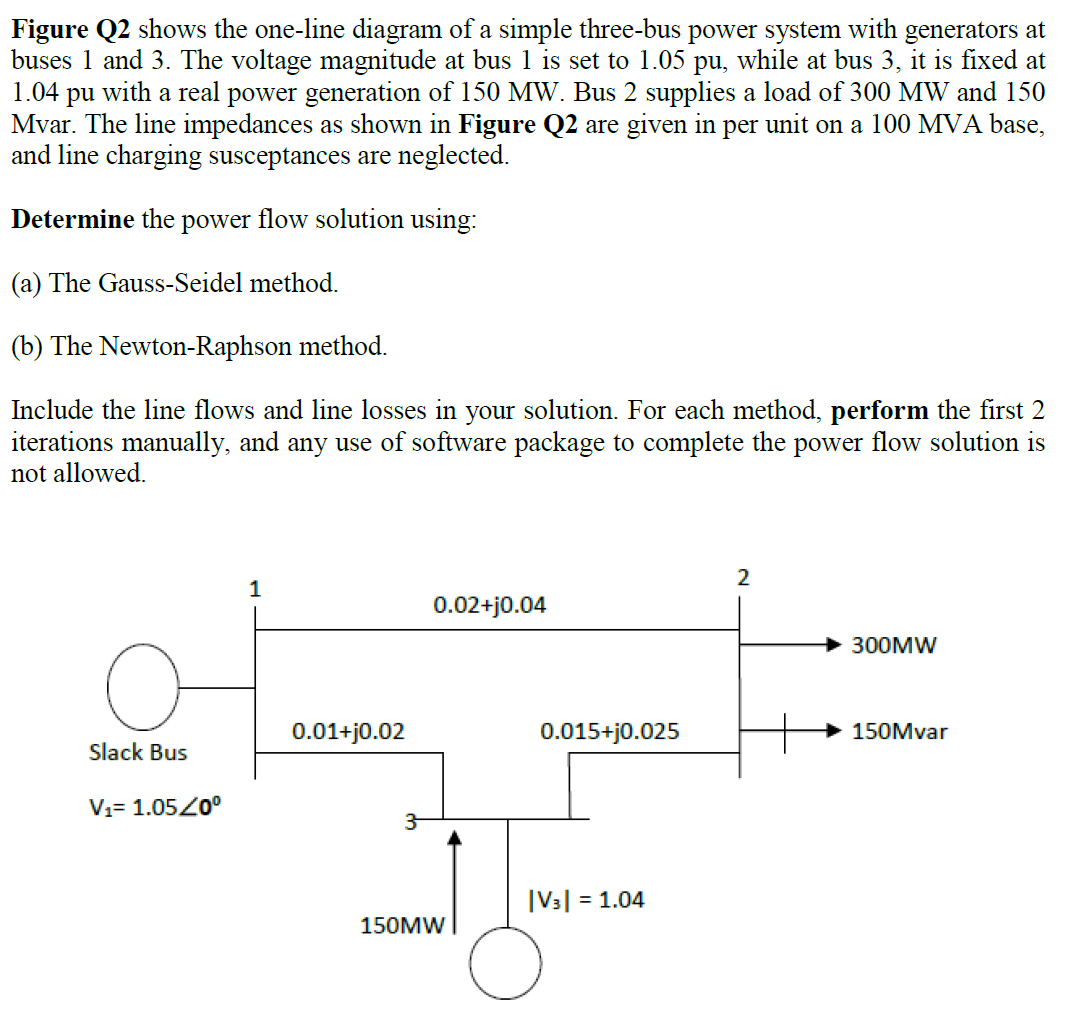 **Figure Q2** shows the one-line diagram of a simple three-bus power system with generators at buses 1 and 3. The voltage magnitude at bus 1 is set to 1.05 pu, while at bus 3, it is fixed at 1.04 pu with a real power generation of 150 MW. Bus 2 supplies a load of 300 MW and 150 Mvar. The line impedances as shown in **Figure Q2** are given in per unit on a 100 MVA base, and line charging susceptances are neglected.

**Determine** the power flow solution using:

(a) The Gauss-Seidel method.

(b) The Newton-Raphson method.

Include the line flows and line losses in your solution. For each method, **perform** the first 2 iterations manually, and any use of software package to complete the power flow solution is not allowed.

1

2

0.02+j0.04

300MW

0.01+j0.02

0.015+j0.025

150Mvar

Slack Bus

$V_1 = 1.05\angle 0^o$

3

$|V_3| = 1.04$

150MW